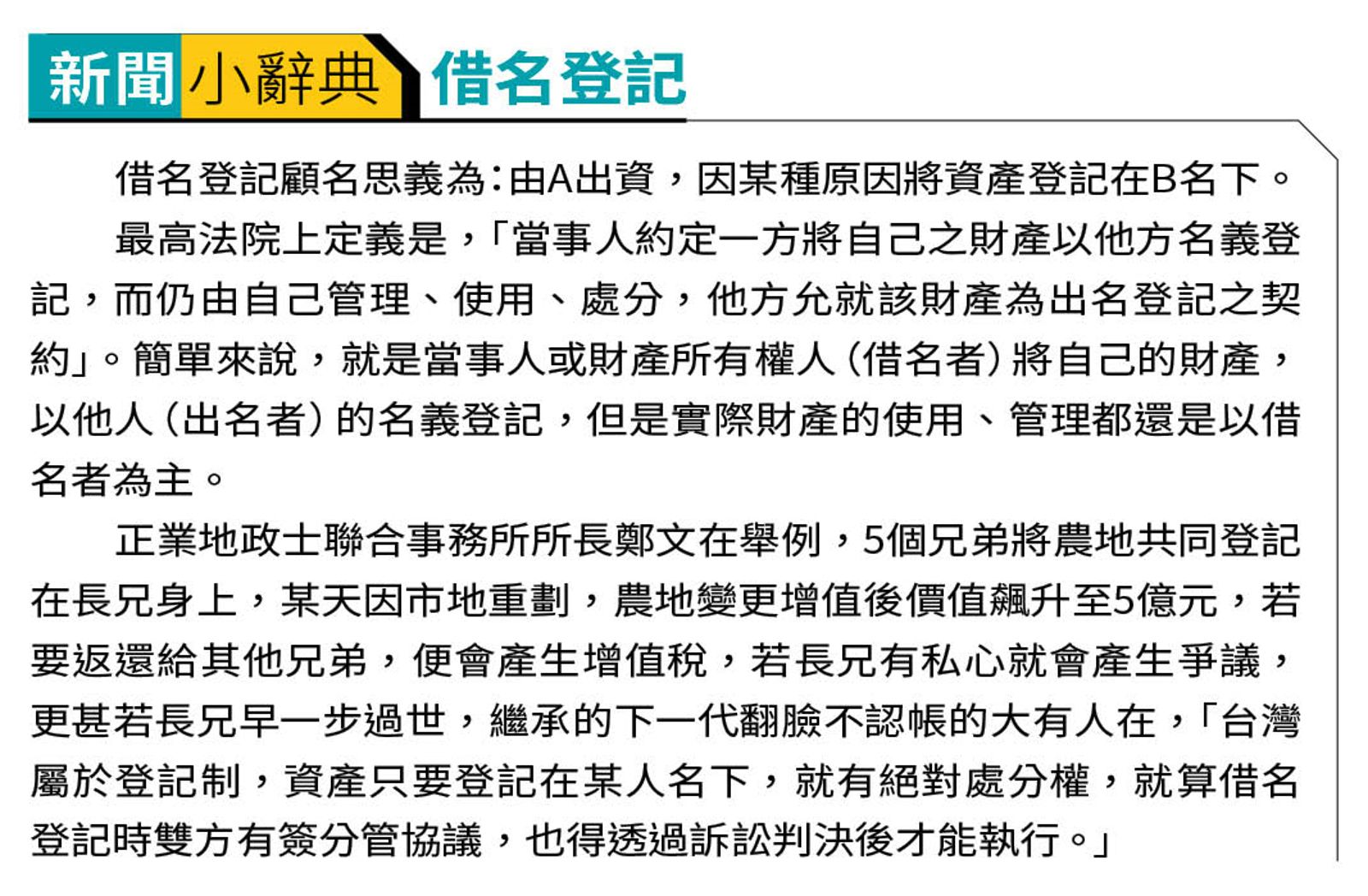 新聞小辭典 借名登記

借名登記顧名思義為：由A出資，因某種原因將資產登記在B名下。

最高法院上定義是，「當事人約定一方將自己之財產以他方名義登記，而仍由自己管理、使用、處分，他方允就該財產為出名登記之契約」。簡單來說，就是當事人或財產所有權人（借名者）將自己的財產，以他人（出名者）的名義登記，但是實際財產的使用、管理都還是以借名者為主。

正業地政士聯合事務所所長鄭文在舉例，5個兄弟將農地共同登記在長兄身上，某天因市地重劃，農地變更增值後價值飆升至5億元，若要返還給其他兄弟，便會產生增值稅，若長兄有私心就會產生爭議，更甚若長兄早一步過世，繼承的下一代翻臉不認帳的大有人在，「台灣屬於登記制，資產只要登記在某人名下，就有絕對處分權，就算借名登記時雙方有簽分管協議，也得透過訴訟判決後才能執行。」